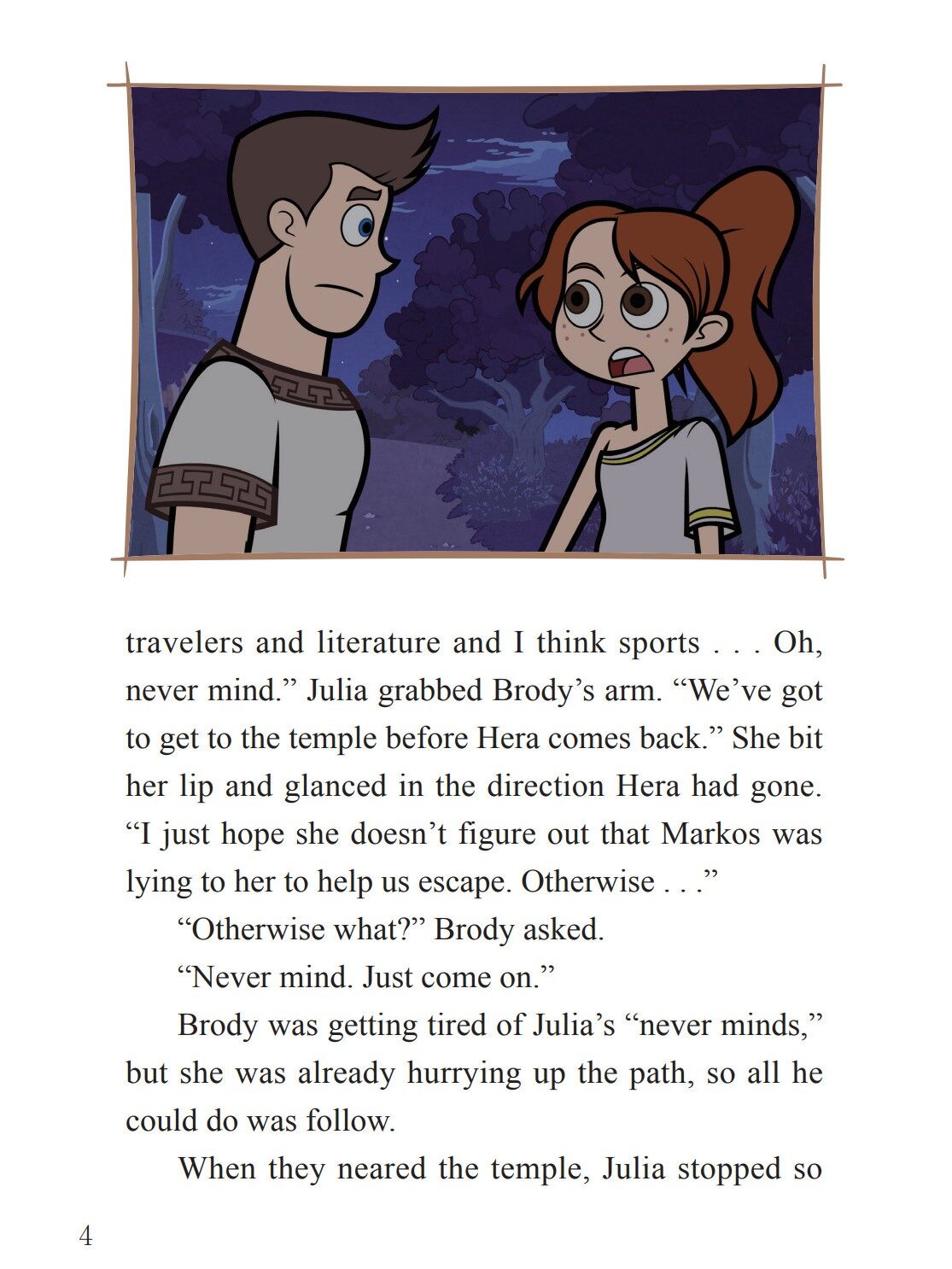 travelers and literature and I think sports . . . Oh, never mind.” Julia grabbed Brody’s arm. “We’ve got to get to the temple before Hera comes back.” She bit her lip and glanced in the direction Hera had gone. “I just hope she doesn’t figure out that Markos was lying to her to help us escape. Otherwise . . .”

“Otherwise what?” Brody asked.

“Never mind. Just come on.”

Brody was getting tired of Julia’s “never minds,” but she was already hurrying up the path, so all he could do was follow.

When they neared the temple, Julia stopped so

4